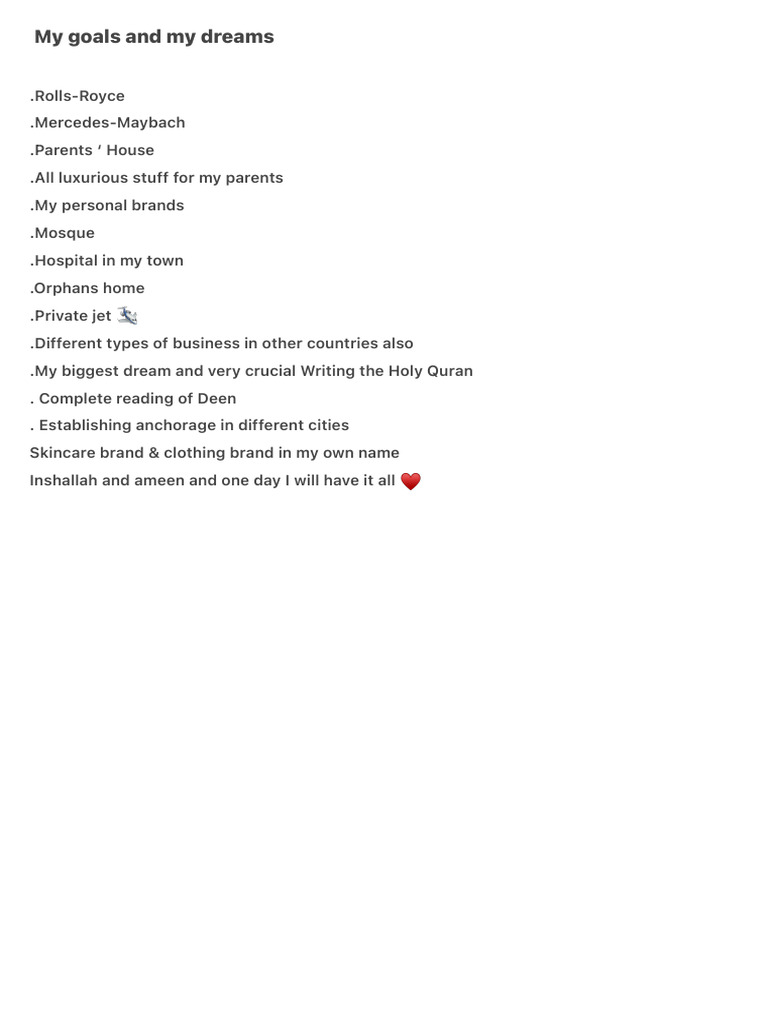 My goals and my dreams

.Rolls-Royce
.Mercedes-Maybach
.Parents ‘ House
.All luxurious stuff for my parents
.My personal brands
.Mosque
.Hospital in my town
.Orphans home
.Private jet 🛩️
.Different types of business in other countries also
.My biggest dream and very crucial Writing the Holy Quran
. Complete reading of Deen
. Establishing anchorage in different cities
Skincare brand & clothing brand in my own name
Inshallah and ameen and one day I will have it all ❤️